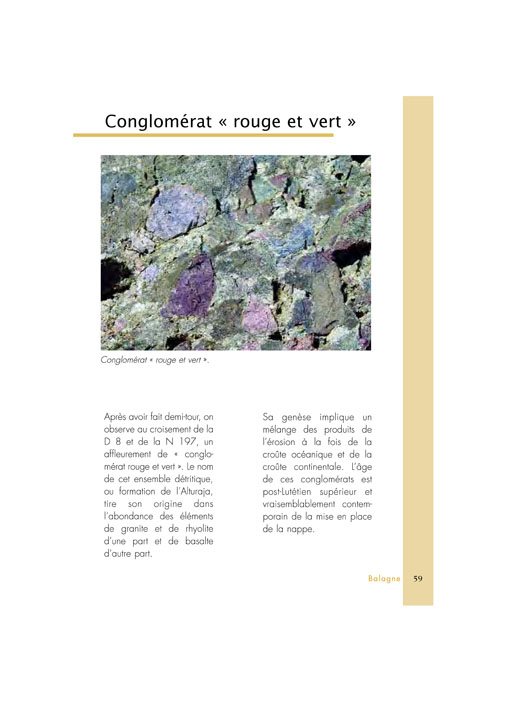 Conglomérat « rouge et vert »

Conglomérat « rouge et vert ».

Après avoir fait demi-tour, on observe au croisement de la D 8 et de la N 197, un affleurement de « conglomérat rouge et vert ». Le nom de cet ensemble détritique, ou formation de l'Alturaja, tire son origine dans l'abondance des éléments de granite et de rhyolite d'une part et de basalte d'autre part.

Sa genèse implique un mélange des produits de l'érosion à la fois de la croûte océanique et de la croûte continentale. L'âge de ces conglomérats est post-Lutétien supérieur et vraisemblablement contemporain de la mise en place de la nappe.

Balagne 59